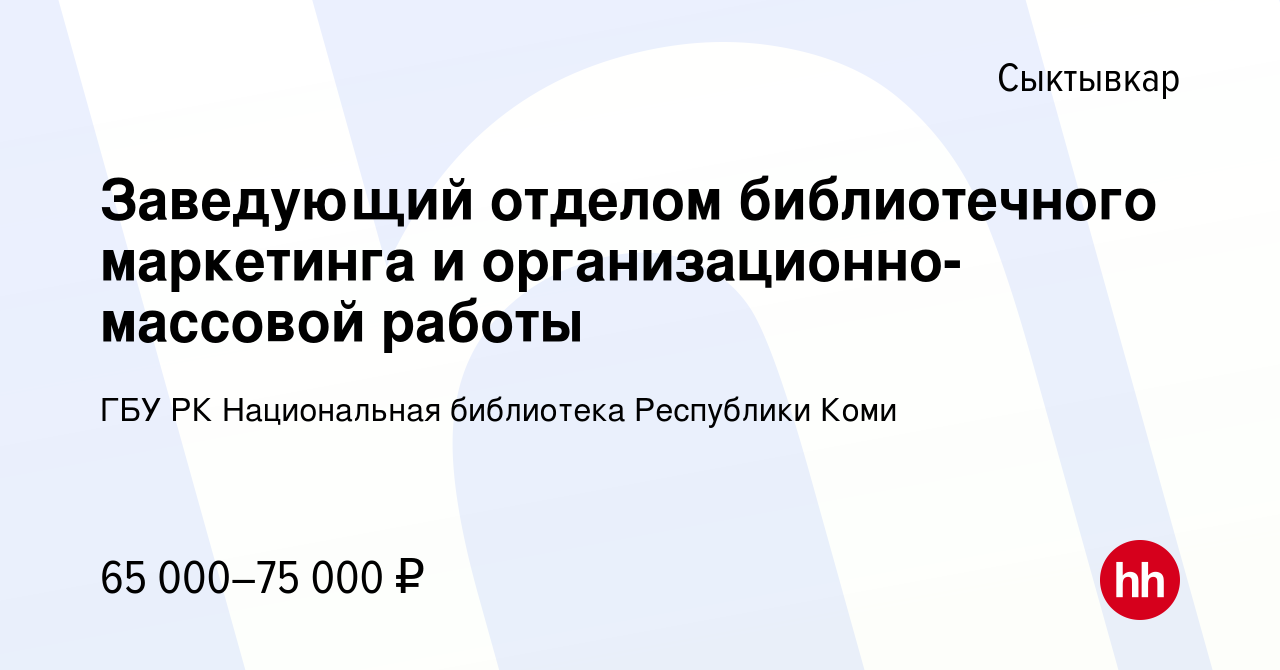 Сыктывкар

Заведующий отделом библиотечного маркетинга и организационно-массовой работы

ГБУ РК Национальная библиотека Республики Коми

65 000–75 000 ₽

hh